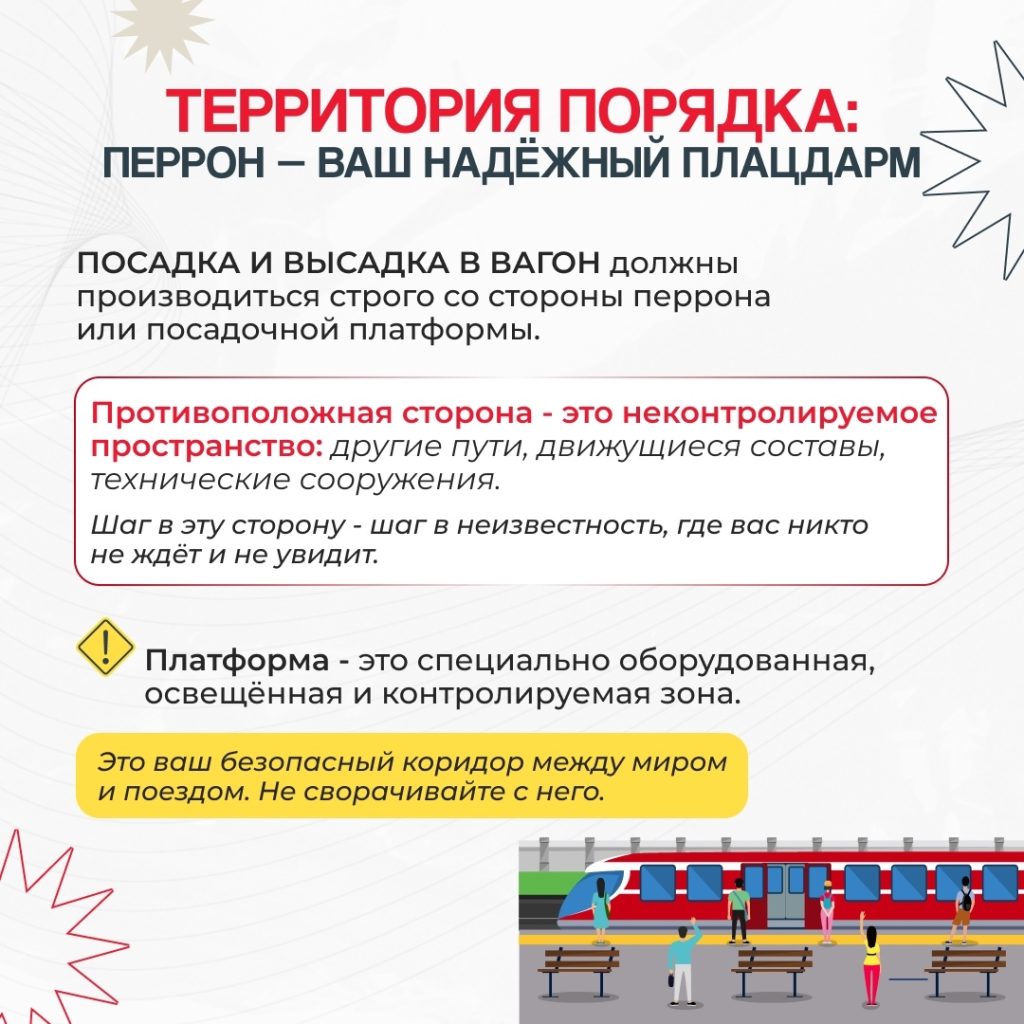 ТЕРРИТОРИЯ ПОРЯДКА:
ПЕРРОН – ВАШ НАДЁЖНЫЙ ПЛАЦДАРМ

ПОСАДКА И ВЫСАДКА В ВАГОН должны производиться строго со стороны перрона или посадочной платформы.

Противоположная сторона - это неконтролируемое пространство: другие пути, движущиеся составы, технические сооружения.

Шаг в эту сторону - шаг в неизвестность, где вас никто не ждёт и не увидит.

Платформа - это специально оборудованная, освещённая и контролируемая зона.

Это ваш безопасный коридор между миром и поездом. Не сворачивайте с него.